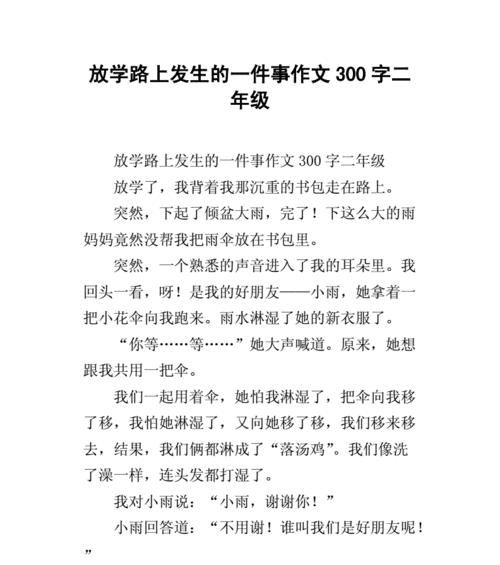 放学路上发生的一件事作文 300 字二年级

放学路上发生的一件事作文 300 字二年级

放学了，我背着我那沉重的书包走在路上。

突然，下起了倾盆大雨，完了！下这么大的雨妈妈竟然没帮我把雨伞放在书包里。

突然，一个熟悉的声音进入了我的耳朵里。我回头一看，呀！是我的好朋友——小雨，她拿着一把小花伞向我跑来。雨水淋湿了她的新衣服了。

“你等……等……”她大声喊道。原来，她想跟我共用一把伞。

我们一起用着伞，她怕我淋湿了，把伞向我移了移，我怕她淋湿了，又向她移了移，我们移来移去，结果，我们俩都淋成了“落汤鸡”。我们像洗了澡一样，连头发都打湿了。

我对小雨说：“小雨，谢谢你！”

小雨回答道：“不用谢！谁叫我们是好朋友呢！”